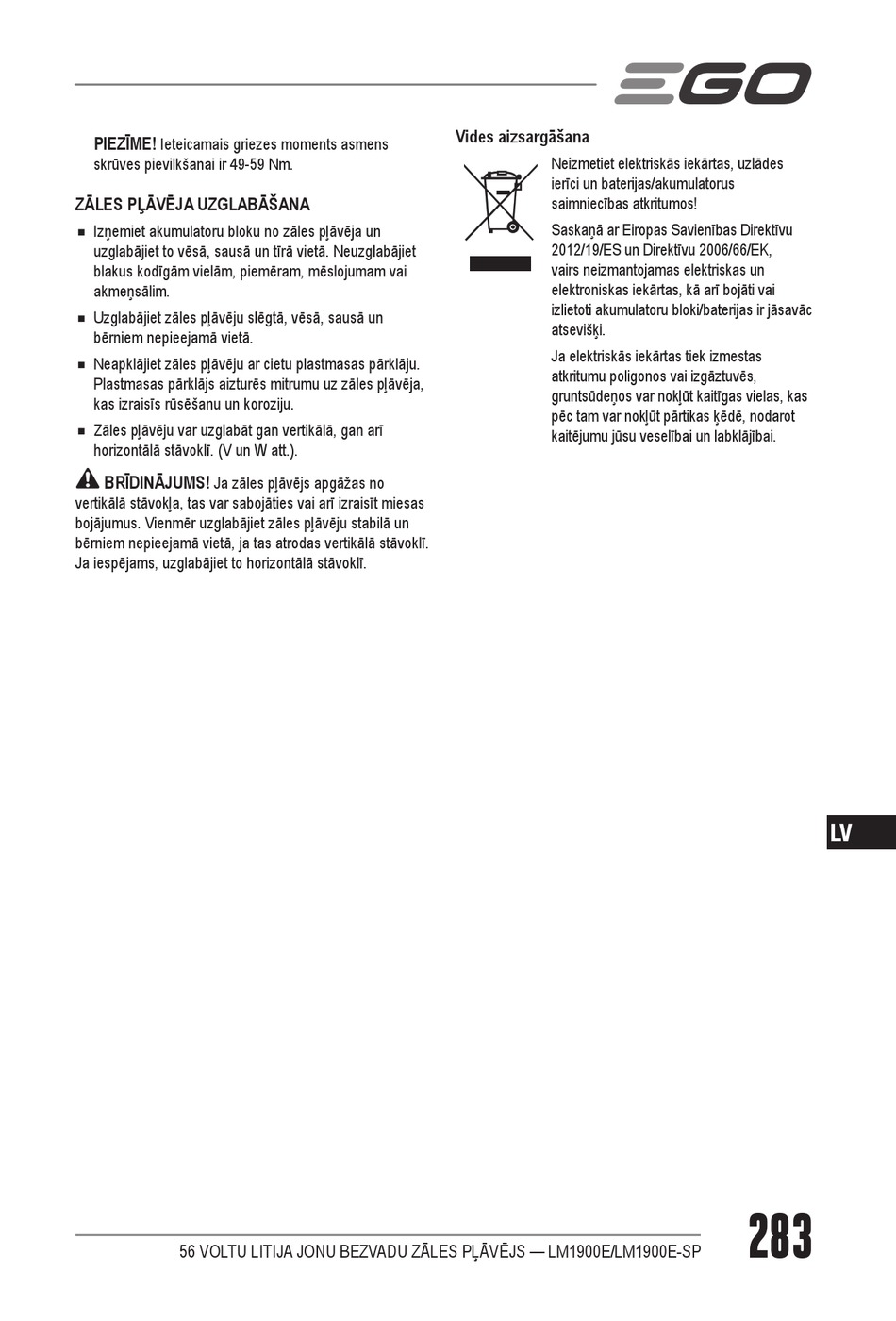 EGO

PIEZĪME! Ieteicamais griezes moments asmens skrūves pievilkšanai ir 49-59 Nm.

ZĀLES PĻĀVĒJA UZGLABĀŠANA

■ Izņemiet akumulatoru bloku no zāles pļāvēja un uzglabājiet to vēsā, sausā un tīrā vietā. Neuzglabājiet blakus kodīgām vielām, piemēram, mēslojumam vai akmeņsālim.

■ Uzglabājiet zāles pļāvēju slēgtā, vēsā, sausā un bērniem nepieejamā vietā.

■ Neapklājiet zāles pļāvēju ar cietu plastmasas pārklāju. Plastmasas pārklājs aizturēs mitrumu uz zāles pļāvēja, kas izraisīs rūsēšanu un koroziju.

■ Zāles pļāvēju var uzglabāt gan vertikālā, gan arī horizontālā stāvoklī. (V un W att.).

BRĪDINĀJUMS! Ja zāles pļāvējs apgāžas no vertikālā stāvokļa, tas var sabojāties vai arī izraisīt miesas bojājumus. Vienmēr uzglabājiet zāles pļāvēju stabilā un bērniem nepieejamā vietā, ja tas atrodas vertikālā stāvoklī. Ja iespējams, uzglabājiet to horizontālā stāvoklī.

Vides aizsargāšana

Neizmetiet elektriskās iekārtas, uzlādes ierīci un baterijas/akumulatorus saimniecības atkritumos!

Saskaņā ar Eiropas Savienības Direktīvu 2012/19/ES un Direktīvu 2006/66/EK, vairs neizmantojamas elektriskas un elektroniskas iekārtas, kā arī bojāti vai izlietoti akumulatoru bloki/baterijas ir jāsavāc atsevišķi.

Ja elektriskās iekārtas tiek izmestas atkritumu poligonos vai izgāztuvēs, gruntsūdeņos var nokļūt kaitīgas vielas, kas pēc tam var nokļūt pārtikas ķēdē, nodarot kaitējumu jūsu veselībai un labklājībai.

LV

56 VOLTU LITIJA JONU BEZVADU ZĀLES PĻĀVĒJS — LM1900E/LM1900E-SP

283